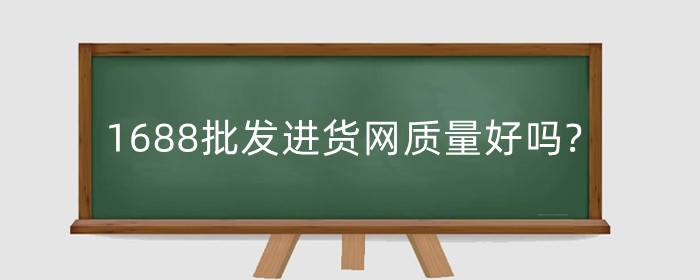 1688批发进货网质量好吗?